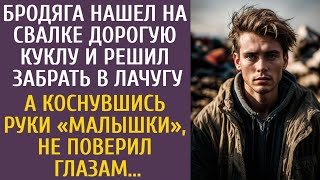 БРОДЯГА НАШЕЛ НА СВАЛКЕ ДОРОГУЮ КУКЛУ И РЕШИЛ ЗАБРАТЬ В ЛАЧУГУ

А КОСНУВШИСЬ РУКИ «МАЛЫШКИ», НЕ ПОВЕРИЛ ГЛАЗАМ...